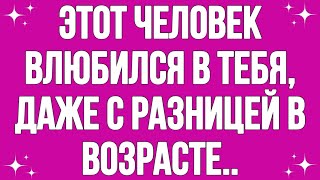 ЭТОТ ЧЕЛОВЕК ВЛЮБИЛСЯ В ТЕБЯ, ДАЖЕ С РАЗНИЦЕЙ В ВОЗРАСТЕ..